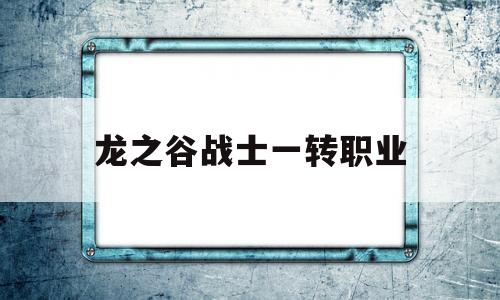 龙之谷战士一转职业